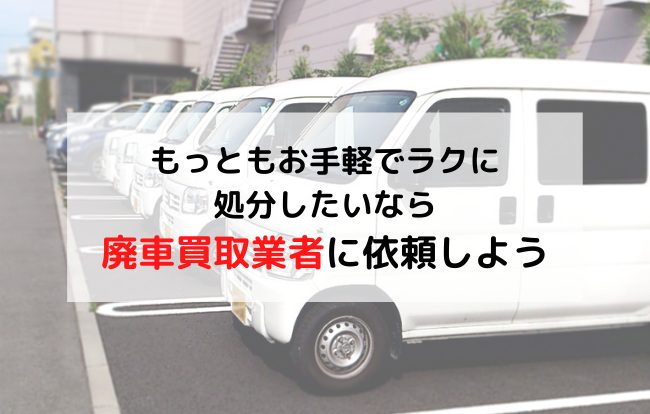 もっともお手軽でラクに
処分したいなら
廃車買取業者に依頼しよう